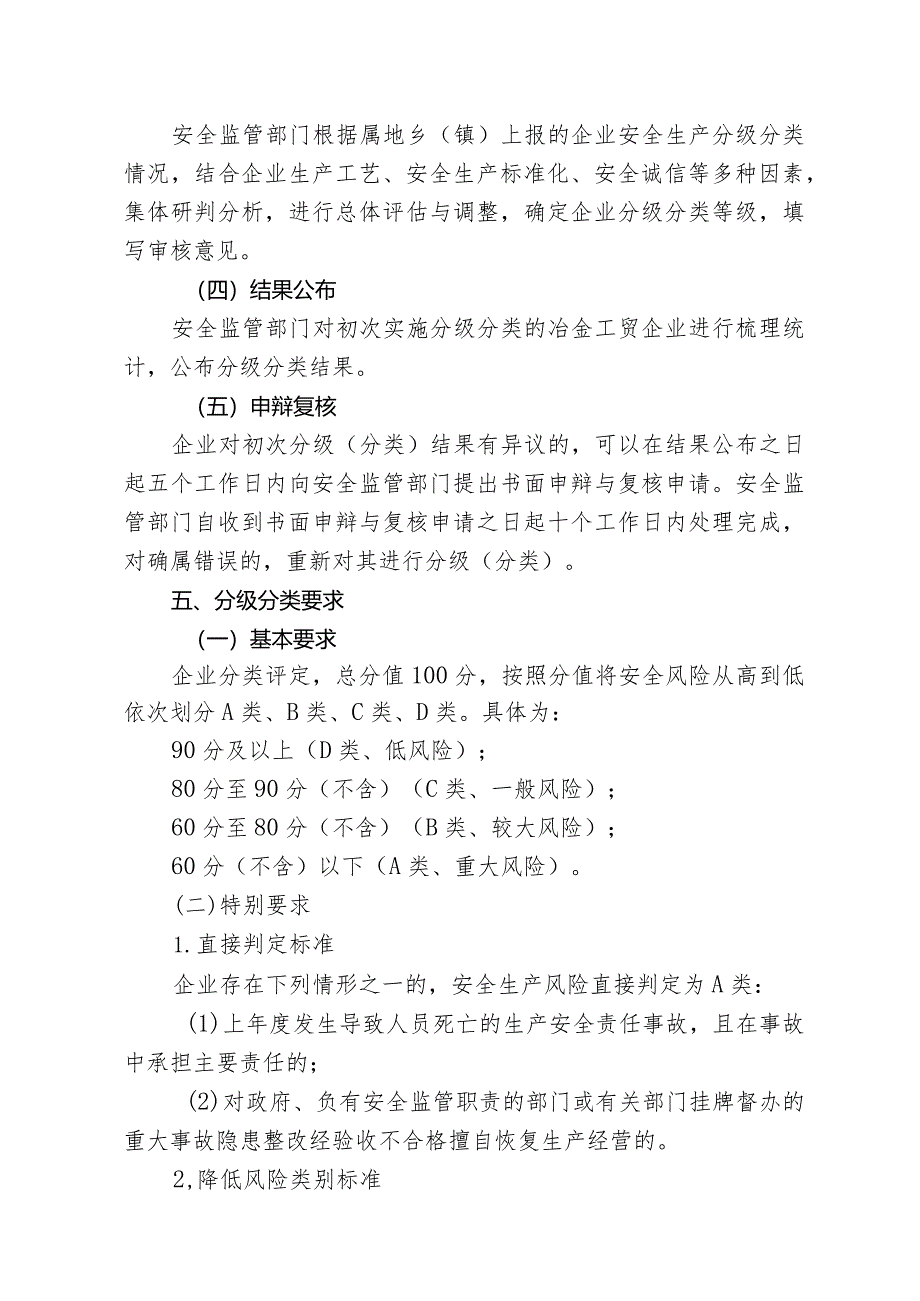 安全监管部门根据属地乡（镇）上报的企业安全生产分级分类情况，结合企业生产工艺、安全生产标准化、安全诚信等多种因素，集体研判分析，进行总体评估与调整，确定企业分级分类等级，填写审核意见。

（四）结果公布

安全监管部门对初次实施分级分类的冶金工贸企业进行梳理统计，公布分级分类结果。

（五）申辩复核

企业对初次分级（分类）结果有异议的，可以在结果公布之日起五个工作日内向安全监管部门提出书面申辩与复核申请。安全监管部门自收到书面申辩与复核申请之日起十个工作日内处理完成，对确属错误的，重新对其进行分级（分类）。

五、分级分类要求

（一）基本要求

企业分类评定，总分值100分，按照分值将安全风险从高到低依次划分A类、B类、C类、D类。具体为：

90分及以上（D类、低风险）；

80分至90分（不含）（C类、一般风险）；

60分至80分（不含）（B类、较大风险）；

60分（不含）以下（A类、重大风险）。

(二)特别要求

1.直接判定标准

企业存在下列情形之一的，安全生产风险直接判定为A类：

(1)上年度发生导致人员死亡的生产安全责任事故，且在事故中承担主要责任的；

(2)对政府、负有安全监管职责的部门或有关部门挂牌督办的重大事故隐患整改经验收不合格擅自恢复生产经营的。

2,降低风险类别标准